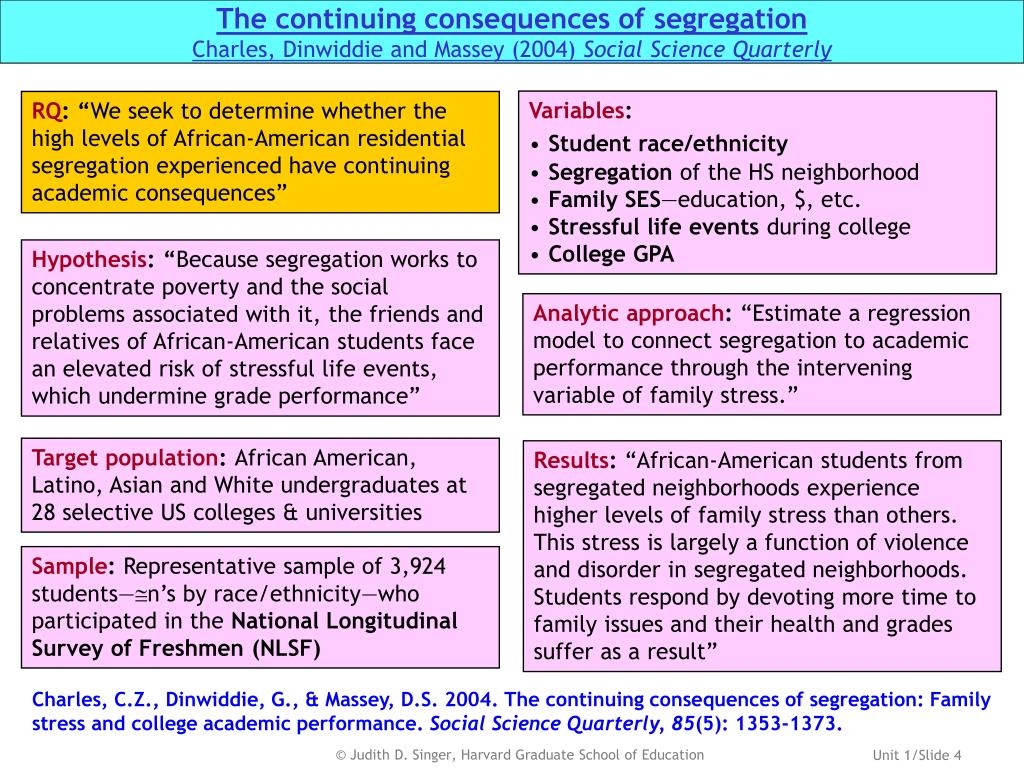 The continuing consequences of segregation
Charles, Dinwiddie and Massey (2004) Social Science Quarterly

RQ: “We seek to determine whether the high levels of African-American residential segregation experienced have continuing academic consequences”

Hypothesis: “Because segregation works to concentrate poverty and the social problems associated with it, the friends and relatives of African-American students face an elevated risk of stressful life events, which undermine grade performance”

Target population: African American, Latino, Asian and White undergraduates at 28 selective US colleges & universities

Sample: Representative sample of 3,924 students—≅n’s by race/ethnicity—who participated in the National Longitudinal Survey of Freshmen (NLSF)

Variables:
• Student race/ethnicity
• Segregation of the HS neighborhood
• Family SES—education, $, etc.
• Stressful life events during college
• College GPA

Analytic approach: “Estimate a regression model to connect segregation to academic performance through the intervening variable of family stress.”

Results: “African-American students from segregated neighborhoods experience higher levels of family stress than others. This stress is largely a function of violence and disorder in segregated neighborhoods. Students respond by devoting more time to family issues and their health and grades suffer as a result”

Charles, C.Z., Dinwiddie, G., & Massey, D.S. 2004. The continuing consequences of segregation: Family stress and college academic performance. Social Science Quarterly, 85(5): 1353-1373.

© Judith D. Singer, Harvard Graduate School of Education

Unit 1/Slide 4